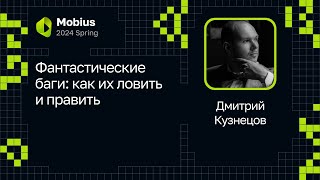 Mobius
2024 Spring

Фантастические баги: как их ловить и править

Дмитрий Кузнецов